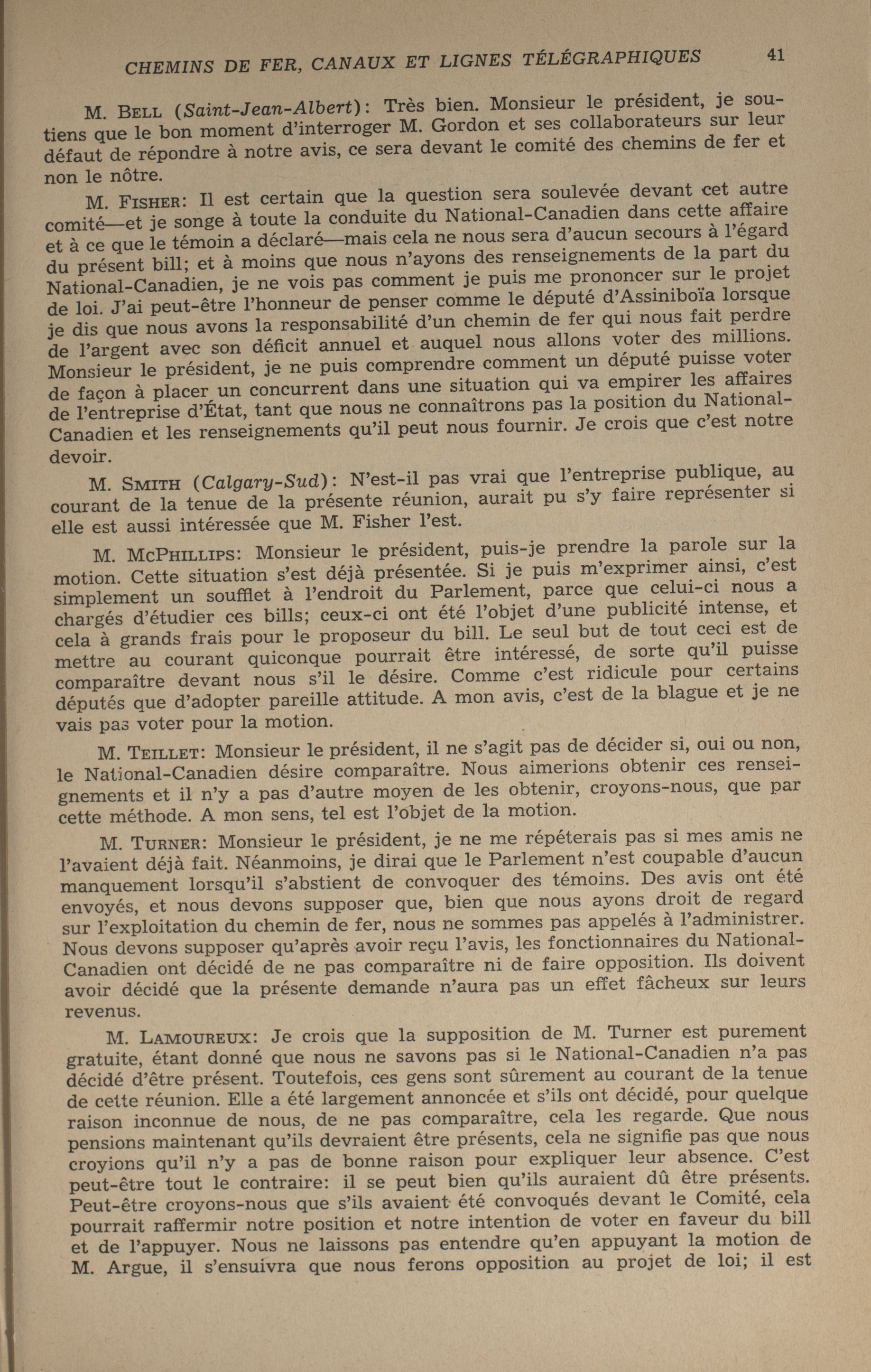 CHEMINS DE FER, CANAUX ET LIGNES TÉLÉGRAPHIQUES 41

M. BELL (Saint-Jean-Albert): Très bien. Monsieur le président, je soutiens que le bon moment d'interroger M. Gordon et ses collaborateurs sur leur défaut de répondre à notre avis, ce sera devant le comité des chemins de fer et non le nôtre.

M. FISHER: Il est certain que la question sera soulevée devant cet autre comité—et je songe à toute la conduite du National-Canadien dans cette affaire et à ce que le témoin a déclaré—mais cela ne nous sera d'aucun secours à l'égard du présent bill; et à moins que nous n'ayons des renseignements de la part du National-Canadien, je ne vois pas comment je puis me prononcer sur le projet de loi. J'ai peut-être l'honneur de penser comme le député d'Assiniboïa lorsque je dis que nous avons la responsabilité d'un chemin de fer qui nous fait perdre de l'argent avec son déficit annuel et auquel nous allons voter des millions. Monsieur le président, je ne puis comprendre comment un député puisse voter de façon à placer un concurrent dans une situation qui va empirer les affaires de l'entreprise d'État, tant que nous ne connaîtrons pas la position du National-Canadien et les renseignements qu'il peut nous fournir. Je crois que c'est notre devoir.

M. SMITH (Calgary-Sud): N'est-il pas vrai que l'entreprise publique, au courant de la tenue de la présente réunion, aurait pu s'y faire représenter si elle est aussi intéressée que M. Fisher l'est.

M. MCPHILLIPS: Monsieur le président, puis-je prendre la parole sur la motion. Cette situation s'est déjà présentée. Si je puis m'exprimer ainsi, c'est simplement un soufflet à l'endroit du Parlement, parce que celui-ci nous a chargés d'étudier ces bills; ceux-ci ont été l'objet d'une publicité intense, et cela à grands frais pour le proposeur du bill. Le seul but de tout ceci est de mettre au courant quiconque pourrait être intéressé, de sorte qu'il puisse comparaître devant nous s'il le désire. Comme c'est ridicule pour certains députés que d'adopter pareille attitude. A mon avis, c'est de la blague et je ne vais pas voter pour la motion.

M. TEILLET: Monsieur le président, il ne s'agit pas de décider si, oui ou non, le National-Canadien désire comparaître. Nous aimerions obtenir ces renseignements et il n'y a pas d'autre moyen de les obtenir, croyons-nous, que par cette méthode. A mon sens, tel est l'objet de la motion.

M. TURNER: Monsieur le président, je ne me répéterais pas si mes amis ne l'avaient déjà fait. Néanmoins, je dirai que le Parlement n'est coupable d'aucun manquement lorsqu'il s'abstient de convoquer des témoins. Des avis ont été envoyés, et nous devons supposer que, bien que nous ayons droit de regard sur l'exploitation du chemin de fer, nous ne sommes pas appelés à l'administrer. Nous devons supposer qu'après avoir reçu l'avis, les fonctionnaires du National-Canadien ont décidé de ne pas comparaître ni de faire opposition. Ils doivent avoir décidé que la présente demande n'aura pas un effet fâcheux sur leurs revenus.

M. LAMOUREUX: Je crois que la supposition de M. Turner est purement gratuite, étant donné que nous ne savons pas si le National-Canadien n'a pas décidé d'être présent. Toutefois, ces gens sont sûrement au courant de la tenue de cette réunion. Elle a été largement annoncée et s'ils ont décidé, pour quelque raison inconnue de nous, de ne pas comparaître, cela les regarde. Que nous pensions maintenant qu'ils devraient être présents, cela ne signifie pas que nous croyions qu'il n'y a pas de bonne raison pour expliquer leur absence. C'est peut-être tout le contraire: il se peut bien qu'ils auraient dû être présents. Peut-être croyons-nous que s'ils avaient été convoqués devant le Comité, cela pourrait raffermir notre position et notre intention de voter en faveur du bill et de l'appuyer. Nous ne laissons pas entendre qu'en appuyant la motion de M. Argue, il s'ensuivra que nous ferons opposition au projet de loi; il est